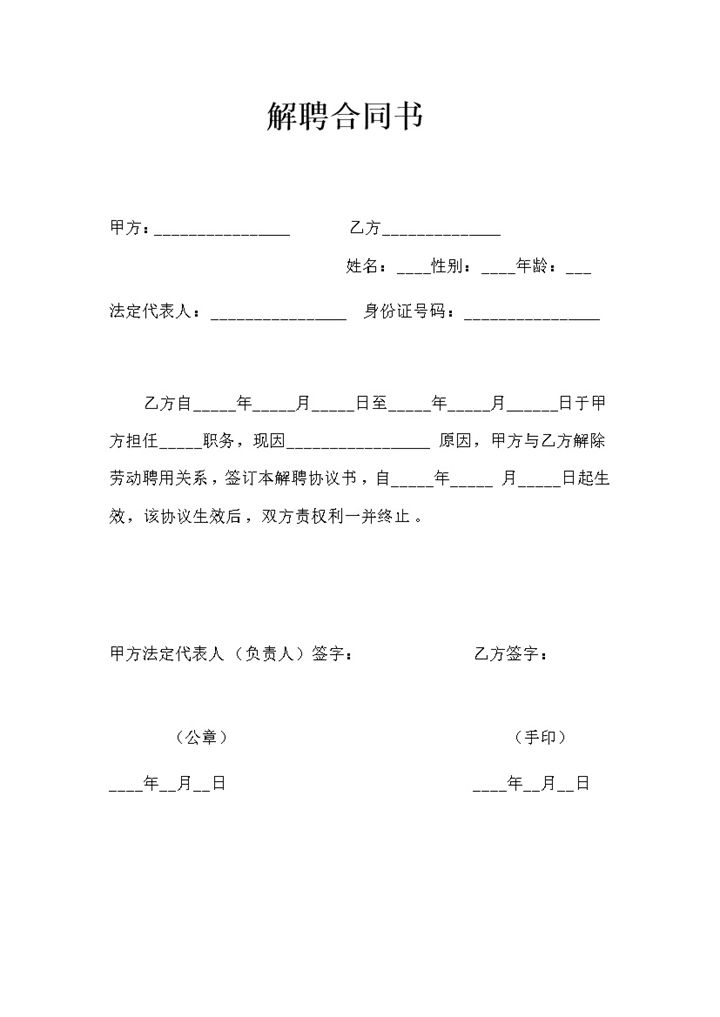 解聘合同书

甲方：________________　　乙方______________

姓名：____性别：____年龄：___

法定代表人：________________　身份证号码：________________

乙方自_____年_____月_____日至_____年_____月______日于甲方担任_____职务，现因_________________ 原因，甲方与乙方解除劳动聘用关系，签订本解聘协议书，自_____年_____ 月_____日起生效，该协议生效后，双方责权利一并终止。

甲方法定代表人（负责人）签字：　　　　乙方签字：

（公章）　　　　（手印）

____年__月__日　　　　____年__月__日